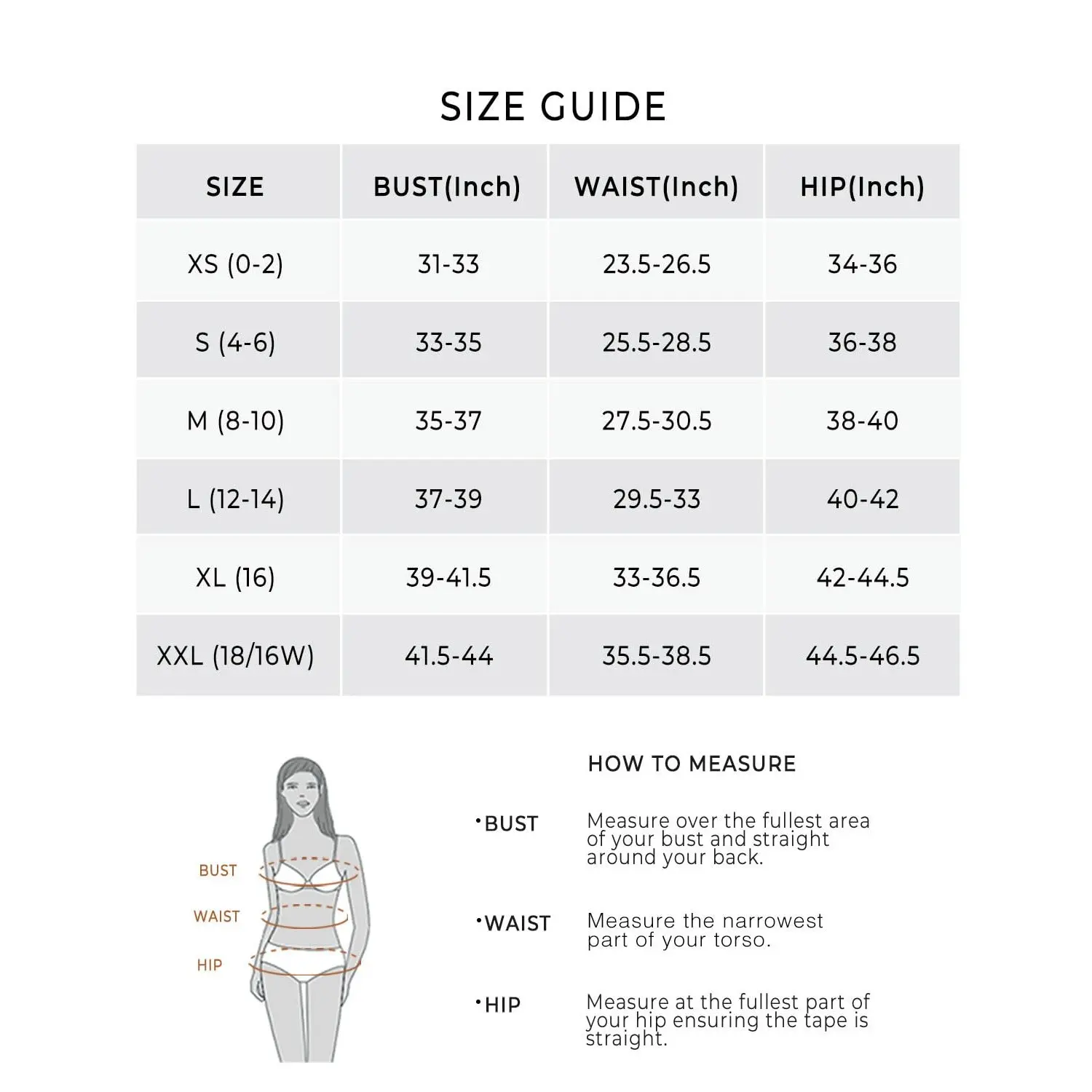 SIZE GUIDE

| SIZE | BUST(Inch) | WAIST(Inch) | HIP(Inch) |
|---|---|---|---|
| XS (0-2) | 31-33 | 23.5-26.5 | 34-36 |
| S (4-6) | 33-35 | 25.5-28.5 | 36-38 |
| M (8-10) | 35-37 | 27.5-30.5 | 38-40 |
| L (12-14) | 37-39 | 29.5-33 | 40-42 |
| XL (16) | 39-41.5 | 33-36.5 | 42-44.5 |
| XXL (18/16W) | 41.5-44 | 35.5-38.5 | 44.5-46.5 |

BUST
WAIST
HIP

HOW TO MEASURE

•BUST Measure over the fullest area of your bust and straight around your back.

•WAIST Measure the narrowest part of your torso.

•HIP Measure at the fullest part of your hip ensuring the tape is straight.